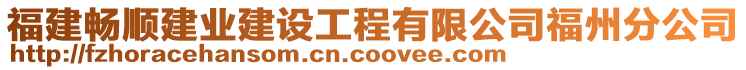 福建畅顺建业建设工程有限公司福州分公司
http://fzhoracehansom.cn.coovee.com